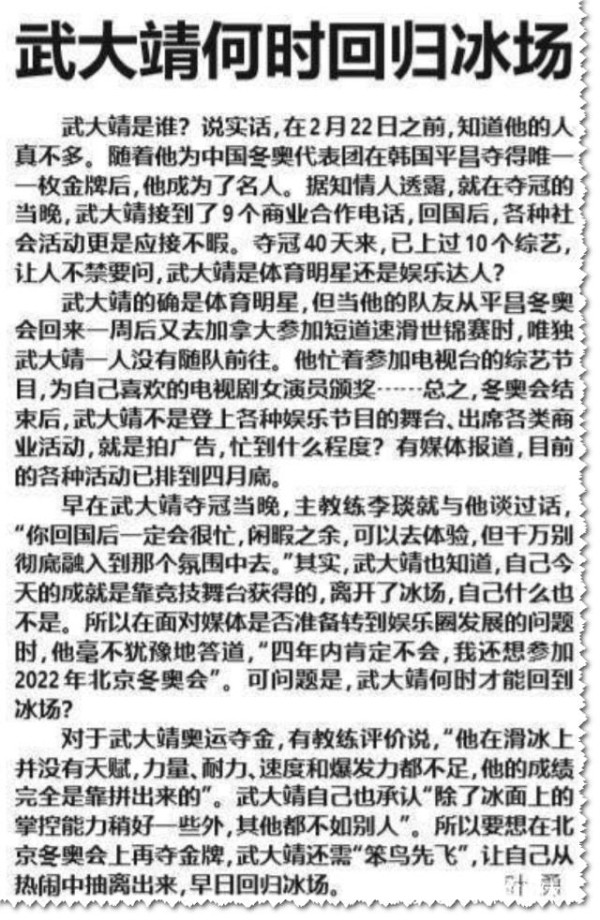 武大靖何时回归冰场

武大靖是谁？说实话，在2月22日之前，知道他的人真不多。随着他为中国冬奥代表团在韩国平昌夺得唯一一枚金牌后，他成为了名人。据知情人透露，就在夺冠的当晚，武大靖接到了9个商业合作电话，回国后，各种社会活动更是应接不暇。夺冠40天来，已上过10个综艺，让人不禁要问，武大靖是体育明星还是娱乐达人？

武大靖的确是体育明星，但当他的队友从平昌冬奥会回来一周后又去加拿大参加短道速滑世锦赛时，唯独武大靖一人没有随队前往。他忙着参加电视台的综艺节目，为自己喜欢的电视剧女演员颁奖……总之，冬奥会结束后，武大靖不是登上各种娱乐节目的舞台、出席各类商业活动，就是拍广告，忙到什么程度？有媒体报道，目前的各种活动已排到四月底。

早在武大靖夺冠当晚，主教练李琰就与他谈过话，“你回国后一定会很忙，闲暇之余，可以去体验，但千万别彻底融入到那个氛围中去。”其实，武大靖也知道，自己今天的成就是靠竞技舞台获得的，离开了冰场，自己什么也不是。所以在面对媒体是否准备转到娱乐圈发展的问题时，他毫不犹豫地答道，“四年内肯定不会，我还想参加2022年北京冬奥会”。可问题是，武大靖何时才能回到冰场？

对于武大靖奥运夺金，有教练评价说，“他在滑冰上并没有天赋，力量、耐力、速度和爆发力都不足，他的成绩完全是靠拼出来的”。武大靖自己也承认“除了冰面上的掌控能力稍好一些外，其他都不如别人”。所以要想在北京冬奥会上再夺金牌，武大靖还需“笨鸟先飞”，让自己从热闹中抽离出来，早日回归冰场。

叶勇